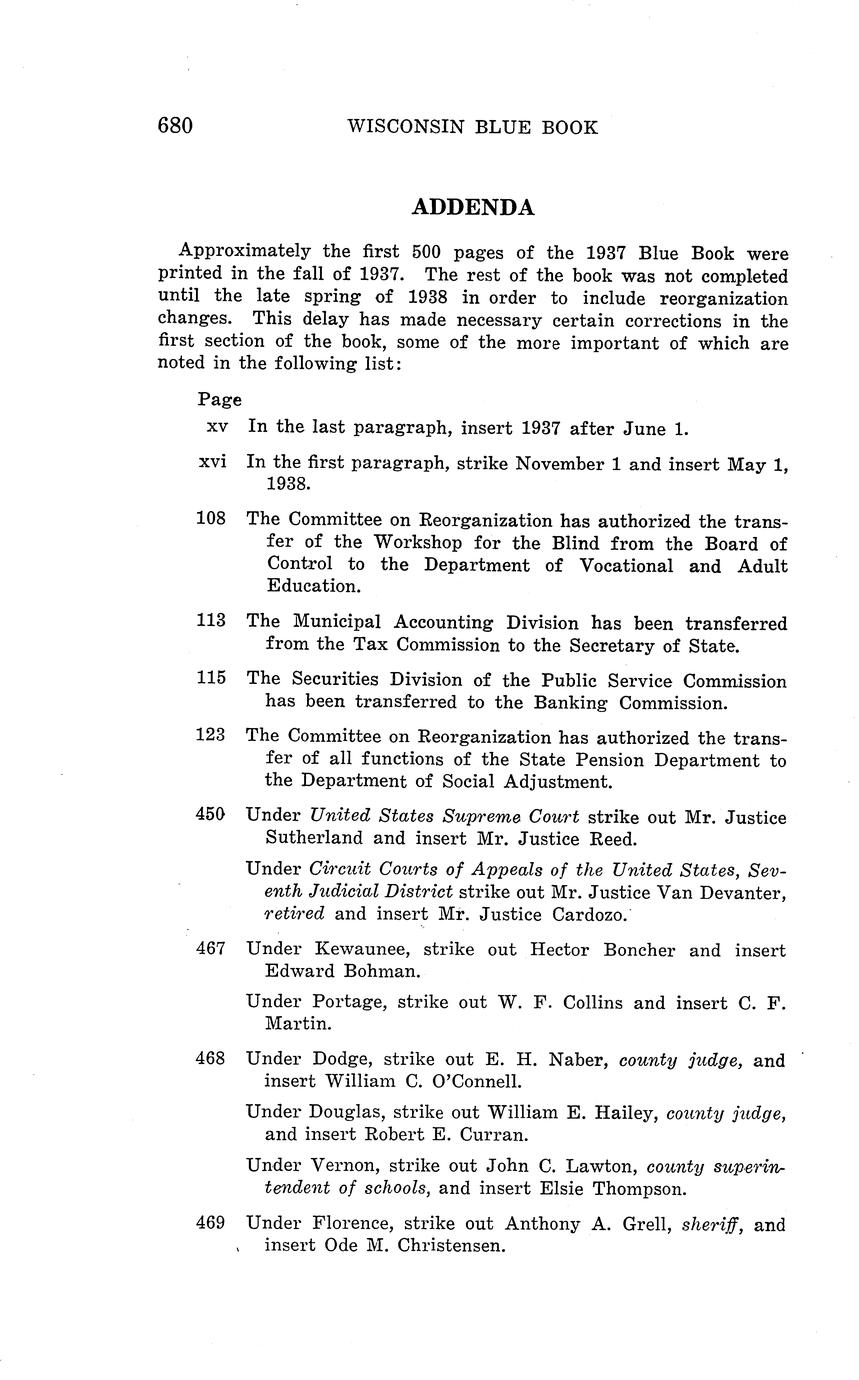 680 WISCONSIN BLUE BOOK

ADDENDA

Approximately the first 500 pages of the 1937 Blue Book were printed in the fall of 1937. The rest of the book was not completed until the late spring of 1938 in order to include reorganization changes. This delay has made necessary certain corrections in the first section of the book, some of the more important of which are noted in the following list:

Page

xv In the last paragraph, insert 1937 after June 1.

xvi In the first paragraph, strike November 1 and insert May 1, 1938.

108 The Committee on Reorganization has authorized the transfer of the Workshop for the Blind from the Board of Control to the Department of Vocational and Adult Education.

113 The Municipal Accounting Division has been transferred from the Tax Commission to the Secretary of State.

115 The Securities Division of the Public Service Commission has been transferred to the Banking Commission.

123 The Committee on Reorganization has authorized the transfer of all functions of the State Pension Department to the Department of Social Adjustment.

450 Under United States Supreme Court strike out Mr. Justice Sutherland and insert Mr. Justice Reed.

Under Circuit Courts of Appeals of the United States, Seventh Judicial District strike out Mr. Justice Van Devanter, retired and insert Mr. Justice Cardozo.

467 Under Kewaunee, strike out Hector Boncher and insert Edward Bohman.

Under Portage, strike out W. F. Collins and insert C. F. Martin.

468 Under Dodge, strike out E. H. Naber, county judge, and insert William C. O'Connell.

Under Douglas, strike out William E. Hailey, county judge, and insert Robert E. Curran.

Under Vernon, strike out John C. Lawton, county superintendent of schools, and insert Elsie Thompson.

469 Under Florence, strike out Anthony A. Grell, sheriff, and insert Ode M. Christensen.